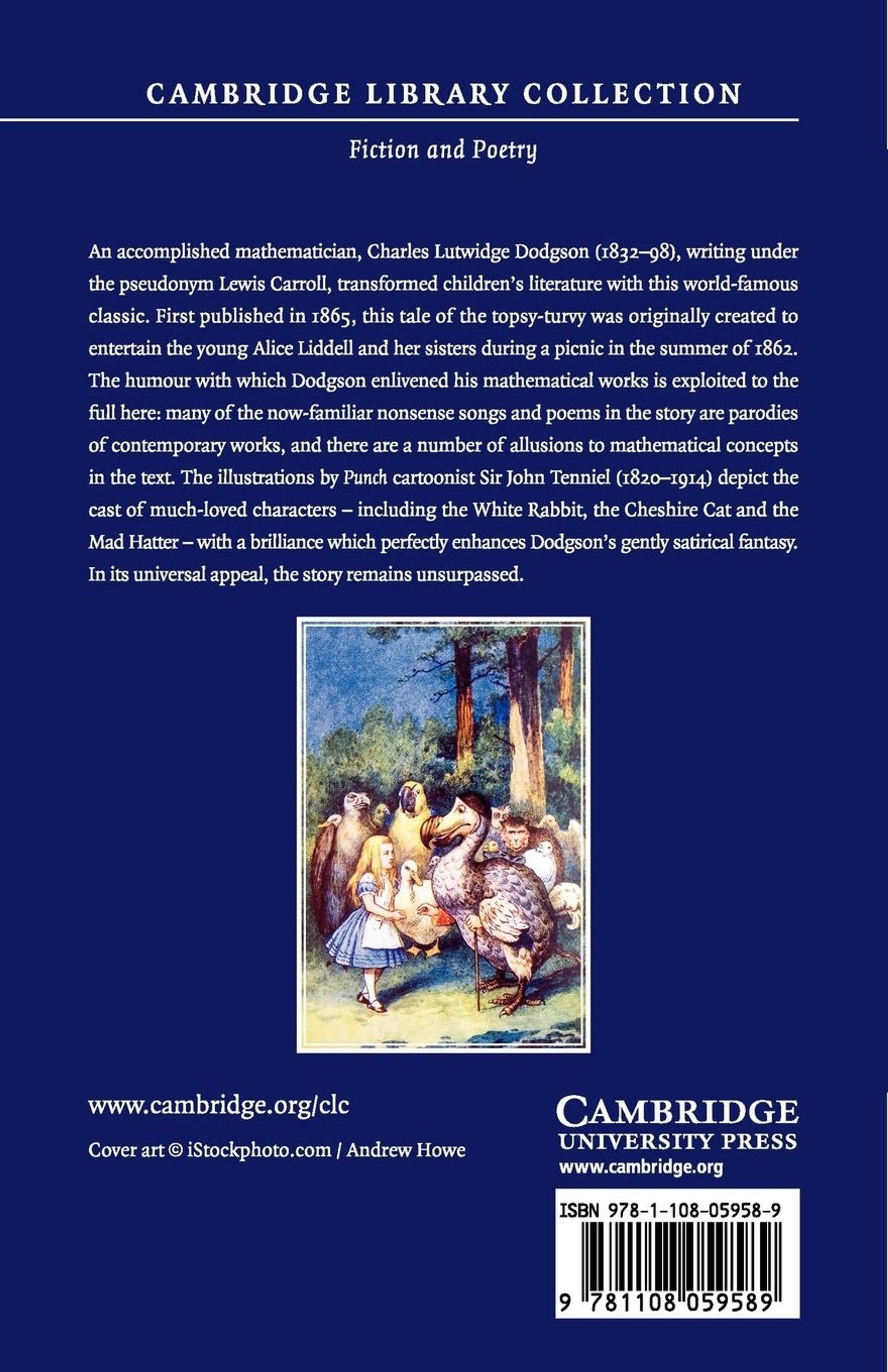 CAMBRIDGE LIBRARY COLLECTION

Fiction and Poetry

An accomplished mathematician, Charles Lutwidge Dodgson (1832–98), writing under the pseudonym Lewis Carroll, transformed children's literature with this world-famous classic. First published in 1865, this tale of the topsy-turvy was originally created to entertain the young Alice Liddell and her sisters during a picnic in the summer of 1862. The humour with which Dodgson enlivened his mathematical works is exploited to the full here: many of the now-familiar nonsense songs and poems in the story are parodies of contemporary works, and there are a number of allusions to mathematical concepts in the text. The illustrations by Punch cartoonist Sir John Tenniel (1820–1914) depict the cast of much-loved characters – including the White Rabbit, the Cheshire Cat and the Mad Hatter – with a brilliance which perfectly enhances Dodgson's gently satirical fantasy. In its universal appeal, the story remains unsurpassed.

www.cambridge.org/clc

Cover art © iStockphoto.com / Andrew Howe

CAMBRIDGE
UNIVERSITY PRESS
www.cambridge.org

ISBN 978-1-108-05958-9

9 781108 059589